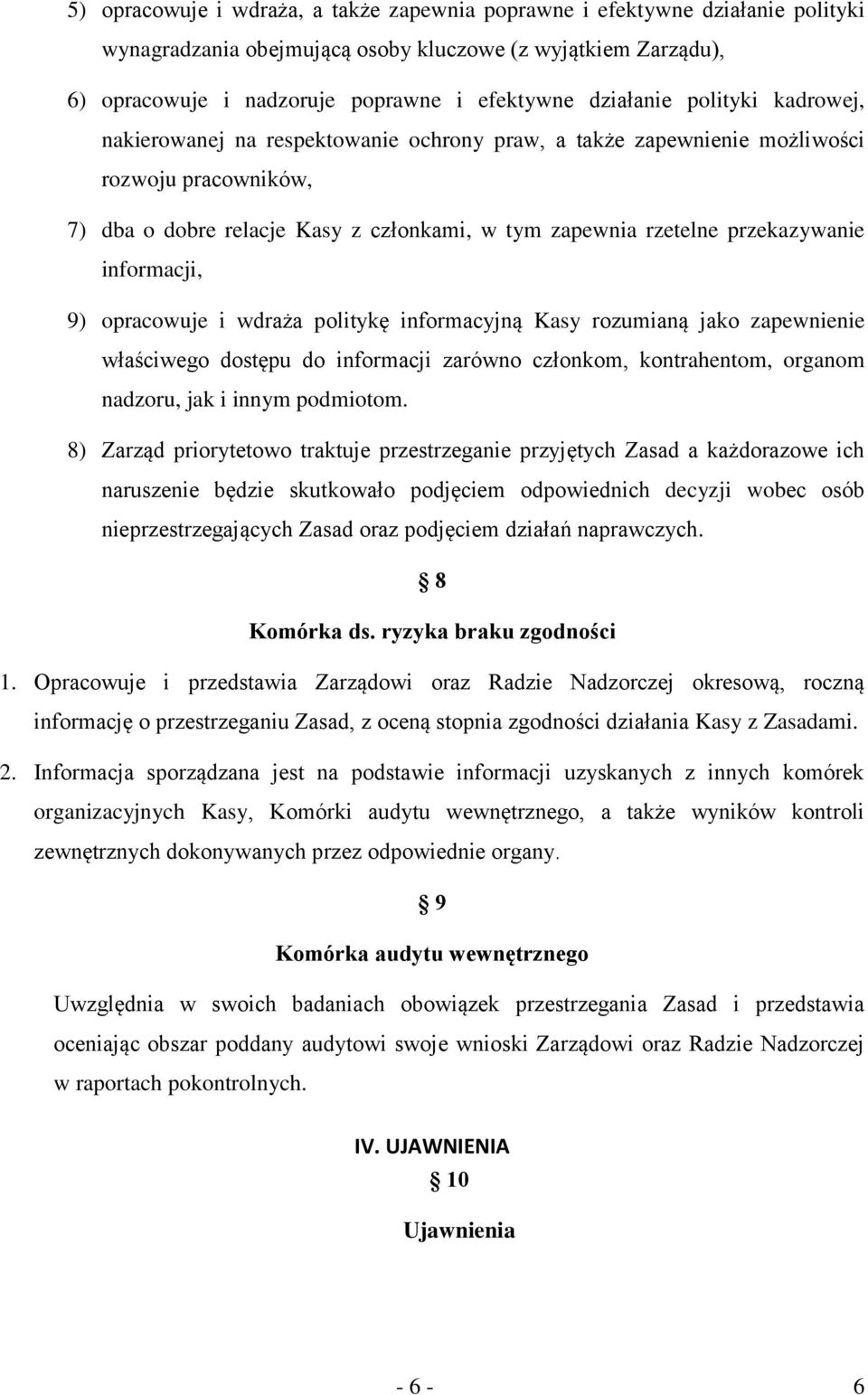 5) opracowuje i wdraża, a także zapewnia poprawne i efektywne działanie polityki wynagradzania obejmującą osoby kluczowe (z wyjątkiem Zarządu),

6) opracowuje i nadzoruje poprawne i efektywne działanie polityki kadrowej, nakierowanej na respektowanie ochrony praw, a także zapewnienie możliwości rozwoju pracowników,

7) dba o dobre relacje Kasy z członkami, w tym zapewnia rzetelne przekazywanie informacji,

9) opracowuje i wdraża politykę informacyjną Kasy rozumianą jako zapewnienie właściwego dostępu do informacji zarówno członkom, kontrahentom, organom nadzoru, jak i innym podmiotom.

8) Zarząd priorytetowo traktuje przestrzeganie przyjętych Zasad a każdorazowe ich naruszenie będzie skutkowało podjęciem odpowiednich decyzji wobec osób nieprzestrzegających Zasad oraz podjęciem działań naprawczych.

§ 8

Komórka ds. ryzyka braku zgodności

1. Opracowuje i przedstawia Zarządowi oraz Radzie Nadzorczej okresową, roczną informację o przestrzeganiu Zasad, z oceną stopnia zgodności działania Kasy z Zasadami.

2. Informacja sporządzana jest na podstawie informacji uzyskanych z innych komórek organizacyjnych Kasy, Komórki audytu wewnętrznego, a także wyników kontroli zewnętrznych dokonywanych przez odpowiednie organy.

§ 9

Komórka audytu wewnętrznego

Uwzględnia w swoich badaniach obowiązek przestrzegania Zasad i przedstawia oceniając obszar poddany audytowi swoje wnioski Zarządowi oraz Radzie Nadzorczej w raportach pokontrolnych.

IV. UJAWNIENIA

§ 10

Ujawnienia

- 6 - 6